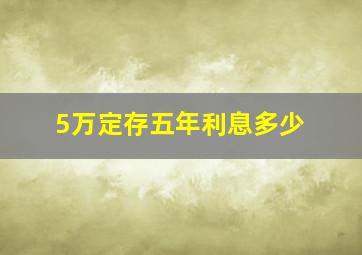 5万定存五年利息多少